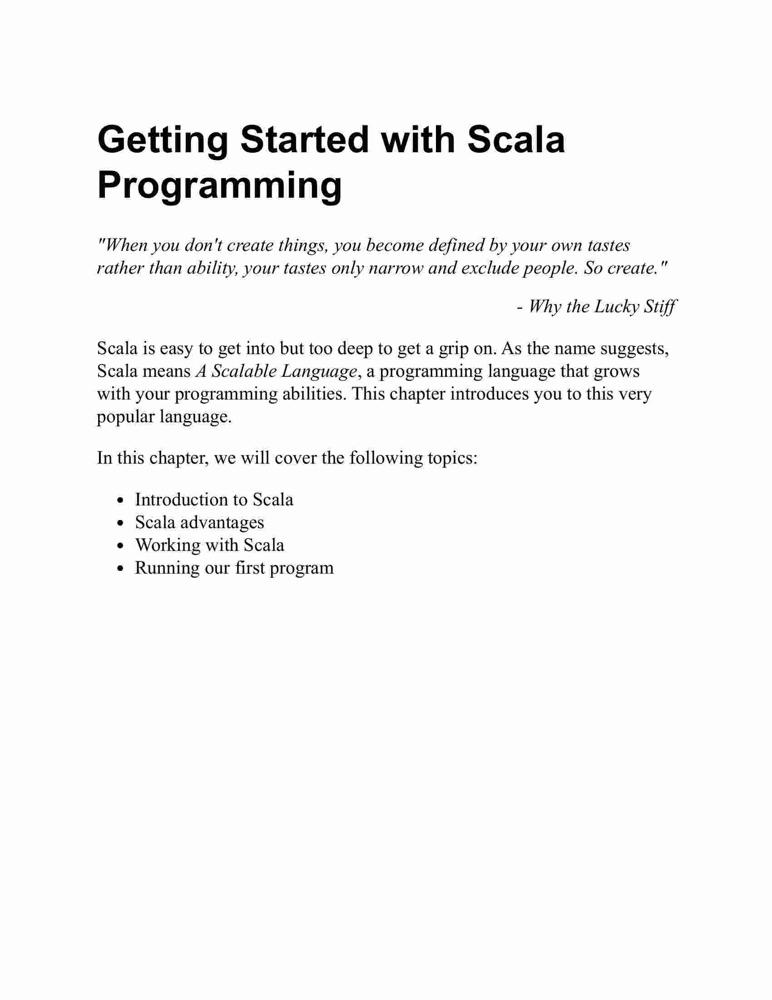 Getting Started with Scala Programming

"When you don't create things, you become defined by your own tastes rather than ability, your tastes only narrow and exclude people. So create."

- Why the Lucky Stiff

Scala is easy to get into but too deep to get a grip on. As the name suggests, Scala means A Scalable Language, a programming language that grows with your programming abilities. This chapter introduces you to this very popular language.

In this chapter, we will cover the following topics:

- Introduction to Scala
- Scala advantages
- Working with Scala
- Running our first program